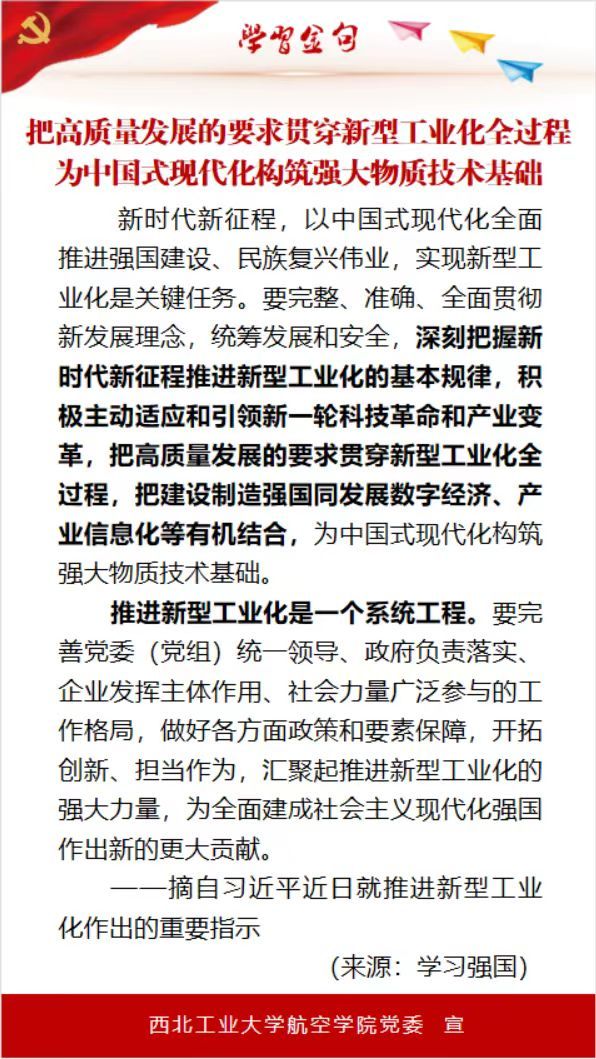 学习金句

把高质量发展的要求贯穿新型工业化全过程
为中国式现代化构筑强大物质技术基础

新时代新征程，以中国式现代化全面推进强国建设、民族复兴伟业，实现新型工业化是关键任务。要完整、准确、全面贯彻新发展理念，统筹发展和安全，深刻把握新时代新征程推进新型工业化的基本规律，积极主动适应和引领新一轮科技革命和产业变革，把高质量发展的要求贯穿新型工业化全过程，把建设制造强国同发展数字经济、产业信息化等有机结合，为中国式现代化构筑强大物质技术基础。

推进新型工业化是一个系统工程。要完善党委（党组）统一领导、政府负责落实、企业发挥主体作用、社会力量广泛参与的工作格局，做好各方面政策和要素保障，开拓创新、担当作为，汇聚起推进新型工业化的强大力量，为全面建成社会主义现代化强国作出新的更大贡献。

——摘自习近平近日就推进新型工业化作出的重要指示

(来源：学习强国)

西北工业大学航空学院党委 宣